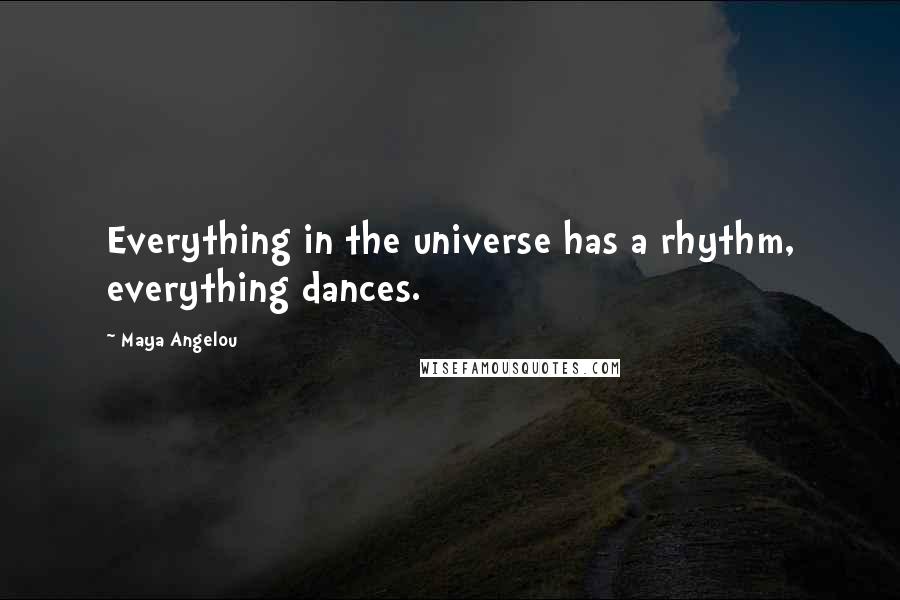 Everything in the universe has a rhythm, everything dances.

~ Maya Angelou

WISEFAMOUSQUOTES.COM